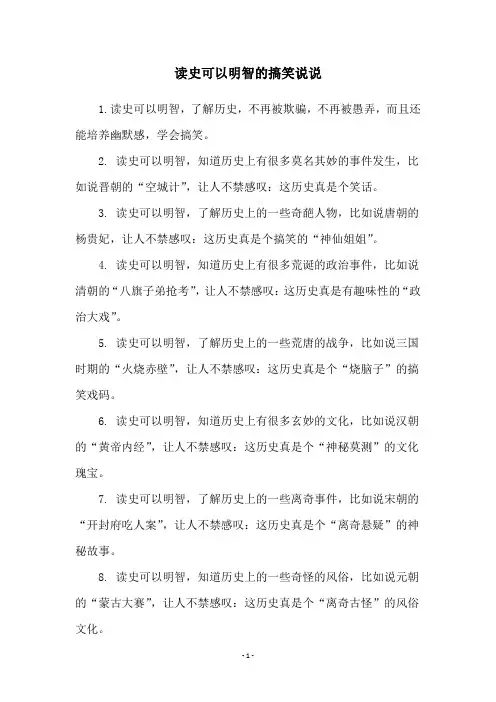 读史可以明智的搞笑说说

1.读史可以明智，了解历史，不再被欺骗，不再被愚弄，而且还能培养幽默感，学会搞笑。

2. 读史可以明智，知道历史上有很多莫名其妙的事件发生，比如说晋朝的“空城计”，让人不禁感叹：这历史真是个笑话。

3. 读史可以明智，了解历史上的一些奇葩人物，比如说唐朝的杨贵妃，让人不禁感叹：这历史真是个搞笑的“神仙姐姐”。

4. 读史可以明智，知道历史上有很多荒诞的政治事件，比如说清朝的“八旗子弟抢考”，让人不禁感叹：这历史真是有趣味性的“政治大戏”。

5. 读史可以明智，了解历史上的一些荒唐的战争，比如说三国时期的“火烧赤壁”，让人不禁感叹：这历史真是个“烧脑子”的搞笑戏码。

6. 读史可以明智，知道历史上有很多玄妙的文化，比如说汉朝的“黄帝内经”，让人不禁感叹：这历史真是个“神秘莫测”的文化瑰宝。

7. 读史可以明智，了解历史上的一些离奇事件，比如说宋朝的“开封府吃人案”，让人不禁感叹：这历史真是个“离奇悬疑”的神秘故事。

8. 读史可以明智，知道历史上的一些奇怪的风俗，比如说元朝的“蒙古大赛”，让人不禁感叹：这历史真是个“离奇古怪”的风俗文化。

- 1 -